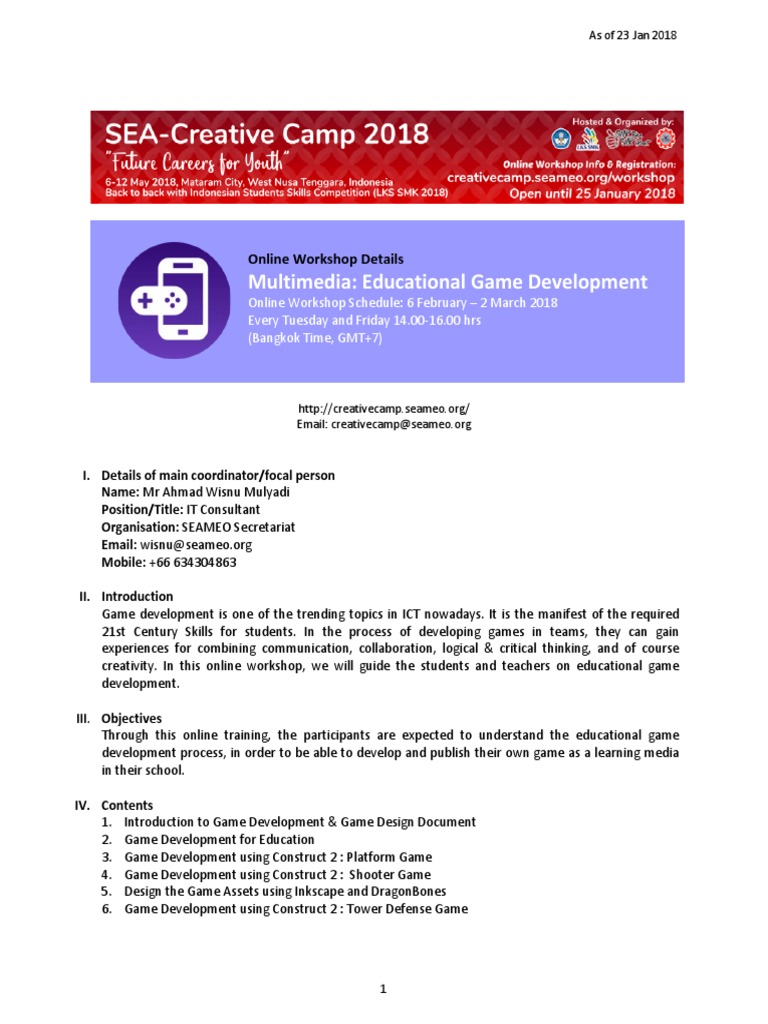 As of 23 Jan 2018

SEA-Creative Camp 2018
"Future Careers for Youth"
6-12 May 2018, Mataram City, West Nusa Tenggara, Indonesia
Back to back with Indonesian Students Skills Competition (LKS SMK 2018)

Hosted & Organized by:
LKS SMK

Online Workshop Info & Registration:
creativecamp.seameo.org/workshop
Open until 25 January 2018

Online Workshop Details
Multimedia: Educational Game Development
Online Workshop Schedule: 6 February – 2 March 2018
Every Tuesday and Friday 14.00-16.00 hrs
(Bangkok Time, GMT+7)

http://creativecamp.seameo.org/
Email: creativecamp@seameo.org

I. Details of main coordinator/focal person
Name: Mr Ahmad Wisnu Mulyadi
Position/Title: IT Consultant
Organisation: SEAMEO Secretariat
Email: wisnu@seameo.org
Mobile: +66 634304863

II. Introduction
Game development is one of the trending topics in ICT nowadays. It is the manifest of the required 21st Century Skills for students. In the process of developing games in teams, they can gain experiences for combining communication, collaboration, logical & critical thinking, and of course creativity. In this online workshop, we will guide the students and teachers on educational game development.

III. Objectives
Through this online training, the participants are expected to understand the educational game development process, in order to be able to develop and publish their own game as a learning media in their school.

IV. Contents
1. Introduction to Game Development & Game Design Document
2. Game Development for Education
3. Game Development using Construct 2 : Platform Game
4. Game Development using Construct 2 : Shooter Game
5. Design the Game Assets using Inkscape and DragonBones
6. Game Development using Construct 2 : Tower Defense Game

1